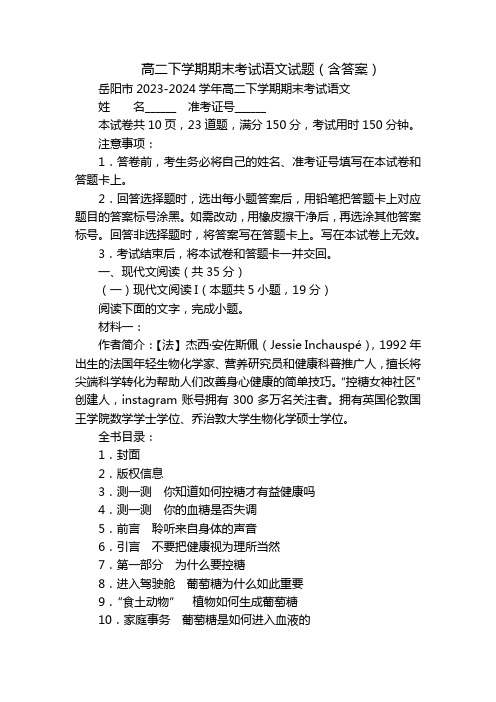 高二下学期期末考试语文试题（含答案）

岳阳市 2023-2024 学年高二下学期期末考试语文

姓　　名______　准考证号______

本试卷共 10 页，23 道题，满分 150 分，考试用时 150 分钟。

注意事项：

1．答卷前，考生务必将自己的姓名、准考证号填写在本试卷和答题卡上。

2．回答选择题时，选出每小题答案后，用铅笔把答题卡上对应题目的答案标号涂黑。如需改动，用橡皮擦干净后，再选涂其他答案标号。回答非选择题时，将答案写在答题卡上。写在本试卷上无效。

3．考试结束后，将本试卷和答题卡一并交回。

一、现代文阅读（共 35 分）

（一）现代文阅读 I（本题共 5 小题，19 分）

阅读下面的文字，完成小题。

材料一：

作者简介：【法】杰西·安佐斯佩（Jessie Inchauspé），1992 年出生的法国年轻生物化学家、营养研究员和健康科普推广人，擅长将尖端科学转化为帮助人们改善身心健康的简单技巧。"控糖女神社区"创建人，instagram 账号拥有 300 多万名关注者。拥有英国伦敦国王学院数学学士学位、乔治敦大学生物化学硕士学位。

全书目录：

1．封面

2．版权信息

3．测一测　你知道如何控糖才有益健康吗

4．测一测　你的血糖是否失调

5．前言　聆听来自身体的声音

6．引言　不要把健康视为理所当然

7．第一部分　为什么要控糖

8．进入驾驶舱　葡萄糖为什么如此重要

9．"食土动物"　植物如何生成葡萄糖

10．家庭事务　葡萄糖是如何进入血液的